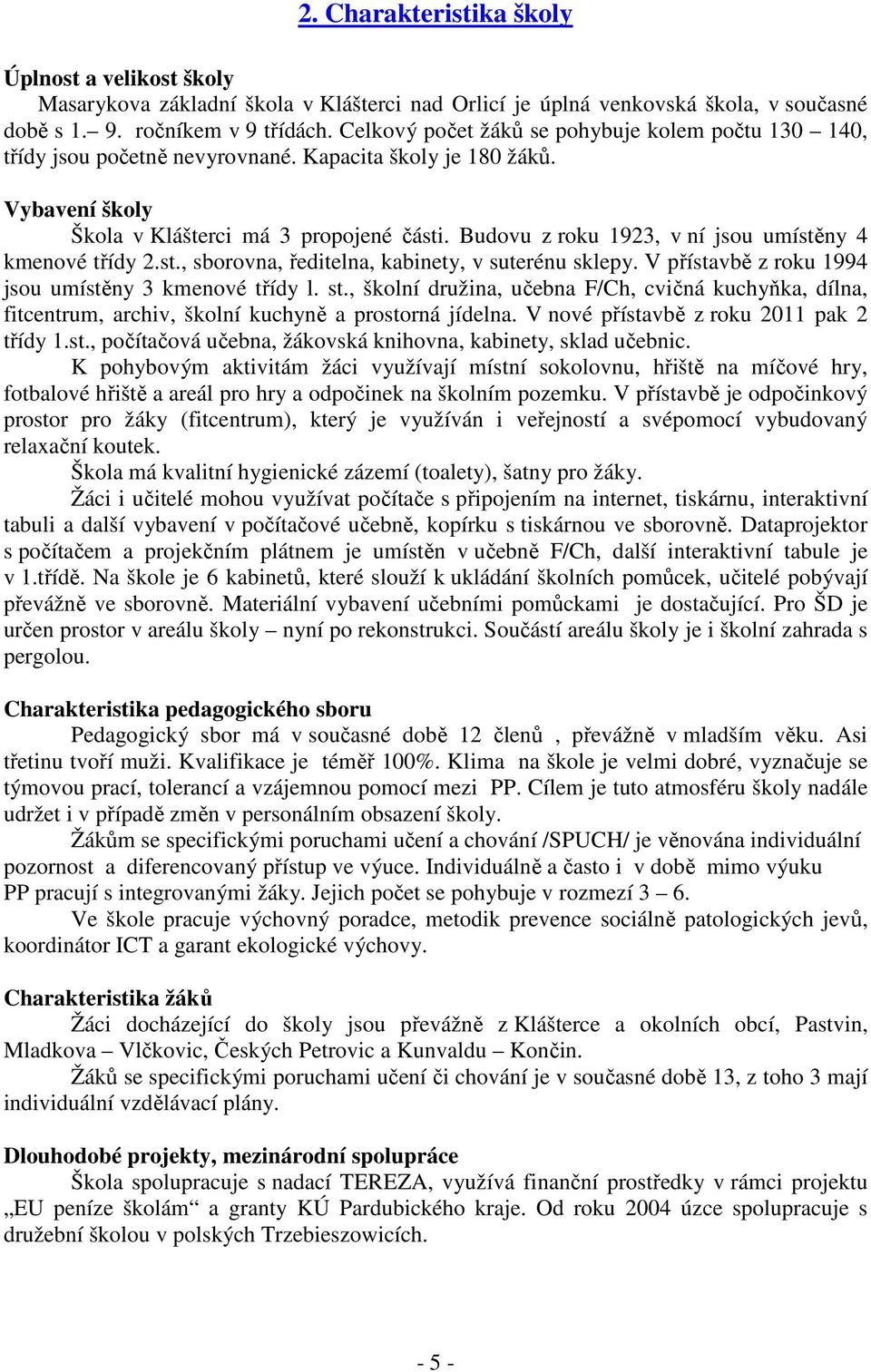 2. Charakteristika školy

Úplnost a velikost školy

Masarykova základní škola v Klášterci nad Orlicí je úplná venkovská škola, v současné době s 1.– 9. ročníkem v 9 třídách. Celkový počet žáků se pohybuje kolem počtu 130 – 140, třídy jsou početně nevyrovnané. Kapacita školy je 180 žáků.

Vybavení školy

Škola v Klášterci má 3 propojené části. Budovu z roku 1923, v ní jsou umístěny 4 kmenové třídy 2.st., sborovna, ředitelna, kabinety, v suterénu sklepy. V přístavbě z roku 1994 jsou umístěny 3 kmenové třídy l. st., školní družina, učebna F/Ch, cvičná kuchyňka, dílna, fitcentrum, archiv, školní kuchyně a prostorná jídelna. V nové přístavbě z roku 2011 pak 2 třídy 1.st., počítačová učebna, žákovská knihovna, kabinety, sklad učebnic.

K pohybovým aktivitám žáci využívají místní sokolovnu, hřiště na míčové hry, fotbalové hřiště a areál pro hry a odpočinek na školním pozemku. V přístavbě je odpočinkový prostor pro žáky (fitcentrum), který je využíván i veřejností a svépomocí vybudovaný relaxační koutek.

Škola má kvalitní hygienické zázemí (toalety), šatny pro žáky.

Žáci i učitelé mohou využívat počítače s připojením na internet, tiskárnu, interaktivní tabuli a další vybavení v počítačové učebně, kopírku s tiskárnou ve sborovně. Dataprojektor s počítačem a projekčním plátnem je umístěn v učebně F/Ch, další interaktivní tabule je v 1.třídě. Na škole je 6 kabinetů, které slouží k ukládání školních pomůcek, učitelé pobývají převážně ve sborovně. Materiální vybavení učebními pomůckami je dostačující. Pro ŠD je určen prostor v areálu školy – nyní po rekonstrukci. Součástí areálu školy je i školní zahrada s pergolou.

Charakteristika pedagogického sboru

Pedagogický sbor má v současné době 12 členů , převážně v mladším věku. Asi třetinu tvoří muži. Kvalifikace je téměř 100%. Klima na škole je velmi dobré, vyznačuje se týmovou prací, tolerancí a vzájemnou pomocí mezi PP. Cílem je tuto atmosféru školy nadále udržet i v případě změn v personálním obsazení školy.

Žákům se specifickými poruchami učení a chování /SPUCH/ je věnována individuální pozornost a diferencovaný přístup ve výuce. Individuálně a často i v době mimo výuku PP pracují s integrovanými žáky. Jejich počet se pohybuje v rozmezí 3 – 6.

Ve škole pracuje výchovný poradce, metodik prevence sociálně patologických jevů, koordinátor ICT a garant ekologické výchovy.

Charakteristika žáků

Žáci docházející do školy jsou převážně z Klášterce a okolních obcí, Pastvin, Mladkova – Vlčkovic, Českých Petrovic a Kunvaldu – Končin.

Žáků se specifickými poruchami učení či chování je v současné době 13, z toho 3 mají individuální vzdělávací plány.

Dlouhodobé projekty, mezinárodní spolupráce

Škola spolupracuje s nadací TEREZA, využívá finanční prostředky v rámci projektu „EU peníze školám“ a granty KÚ Pardubického kraje. Od roku 2004 úzce spolupracuje s družební školou v polských Trzebieszowicích.

- 5 -